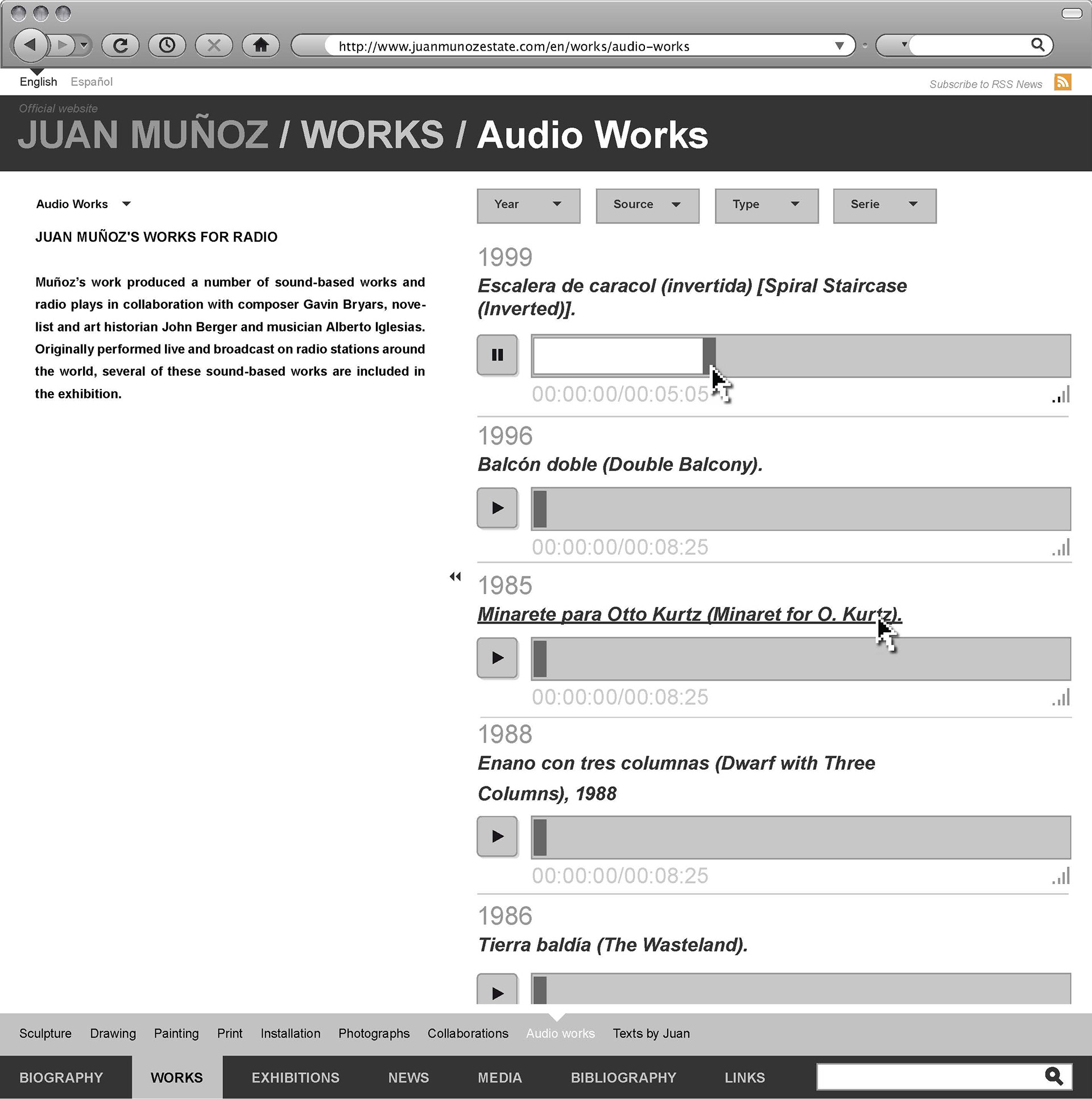 http://www.juanmunozestate.com/en/works/audio-works

English Español

Subscribe to RSS News

Official website

JUAN MUÑOZ / WORKS / Audio Works

Audio Works

JUAN MUÑOZ'S WORKS FOR RADIO

Muñoz's work produced a number of sound-based works and radio plays in collaboration with composer Gavin Bryars, novelist and art historian John Berger and musician Alberto Iglesias. Originally performed live and broadcast on radio stations around the world, several of these sound-based works are included in the exhibition.

Year Source Type Serie

1999

Escalera de caracol (invertida) [Spiral Staircase (Inverted)].

00:00:00/00:05:05

1996

Balcón doble (Double Balcony).

00:00:00/00:08:25

1985

Minarete para Otto Kurtz (Minaret for O. Kurtz).

00:00:00/00:08:25

1988

Enano con tres columnas (Dwarf with Three Columns), 1988

00:00:00/00:08:25

1986

Tierra baldía (The Wasteland).

Sculpture Drawing Painting Print Installation Photographs Collaborations Audio works Texts by Juan

BIOGRAPHY WORKS EXHIBITIONS NEWS MEDIA BIBLIOGRAPHY LINKS